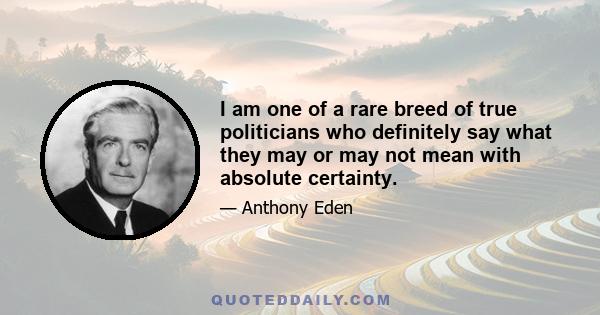 I am one of a rare breed of true politicians who definitely say what they may or may not mean with absolute certainty.

— Anthony Eden

QUOTEDDAILY.COM